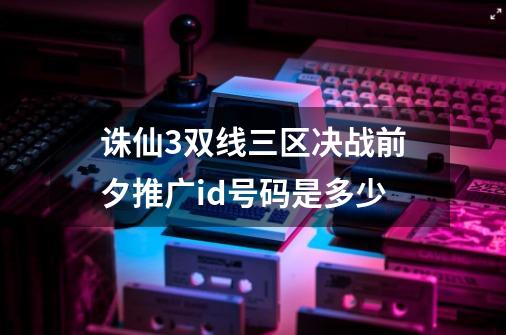 诛仙3双线三区决战前夕推广id号码是多少